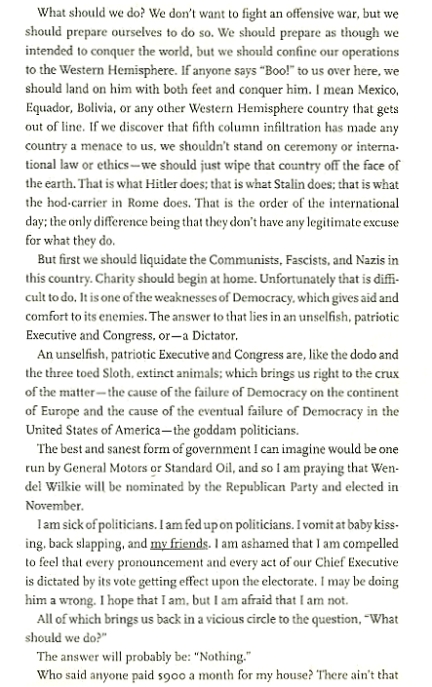 What should we do? We don't want to fight an offensive war, but we should prepare ourselves to do so. We should prepare as though we intended to conquer the world, but we should confine our operations to the Western Hemisphere. If anyone says "Boo!" to us over here, we should land on him with both feet and conquer him. I mean Mexico, Equador, Bolivia, or any other Western Hemisphere country that gets out of line. If we discover that fifth column infiltration has made any country a menace to us, we shouldn't stand on ceremony or international law or ethics—we should just wipe that country off the face of the earth. That is what Hitler does; that is what Stalin does; that is what the hod-carrier in Rome does. That is the order of the international day; the only difference being that they don't have any legitimate excuse for what they do.

But first we should liquidate the Communists, Fascists, and Nazis in this country. Charity should begin at home. Unfortunately that is difficult to do. It is one of the weaknesses of Democracy, which gives aid and comfort to its enemies. The answer to that lies in an unselfish, patriotic Executive and Congress, or—a Dictator.

An unselfish, patriotic Executive and Congress are, like the dodo and the three toed Sloth, extinct animals; which brings us right to the crux of the matter—the cause of the failure of Democracy on the continent of Europe and the cause of the eventual failure of Democracy in the United States of America—the goddam politicians.

The best and sanest form of government I can imagine would be one run by General Motors or Standard Oil, and so I am praying that Wendel Wilkie will be nominated by the Republican Party and elected in November.

I am sick of politicians. I am fed up on politicians. I vomit at baby kissing, back slapping, and my friends. I am ashamed that I am compelled to feel that every pronouncement and every act of our Chief Executive is dictated by its vote getting effect upon the electorate. I may be doing him a wrong. I hope that I am, but I am afraid that I am not.

All of which brings us back in a vicious circle to the question, "What should we do?"

The answer will probably be: "Nothing."

Who said anyone paid $900 a month for my house? There ain't that